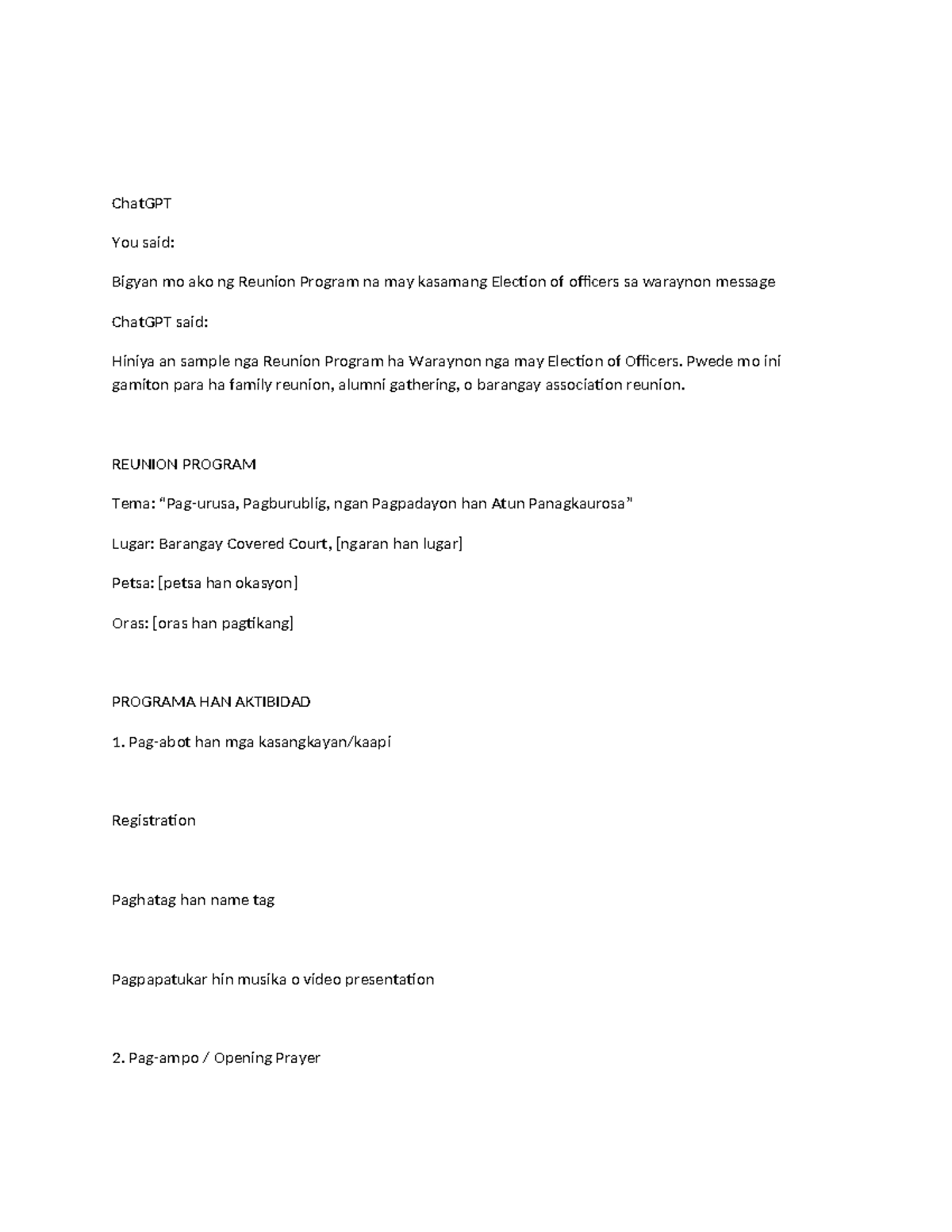 ChatGPT

You said:

Bigyan mo ako ng Reunion Program na may kasamang Election of officers sa waraynon message

ChatGPT said:

Hiniya an sample nga Reunion Program ha Waraynon nga may Election of Officers. Pwede mo ini gamiton para ha family reunion, alumni gathering, o barangay association reunion.

REUNION PROGRAM

Tema: “Pag-urusa, Pagburublig, ngan Pagpadayon han Atun Panagkaurosa”

Lugar: Barangay Covered Court, [ngaran han lugar]

Petsa: [petsa han okasyon]

Oras: [oras han pagtikang]

PROGRAMA HAN AKTIBIDAD

1. Pag-abot han mga kasangkayan/kaapi

Registration

Paghatag han name tag

Pagpapatukar hin musika o video presentation

2. Pag-ampo / Opening Prayer